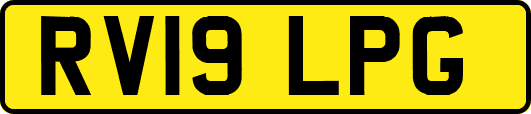 RV19 LPG